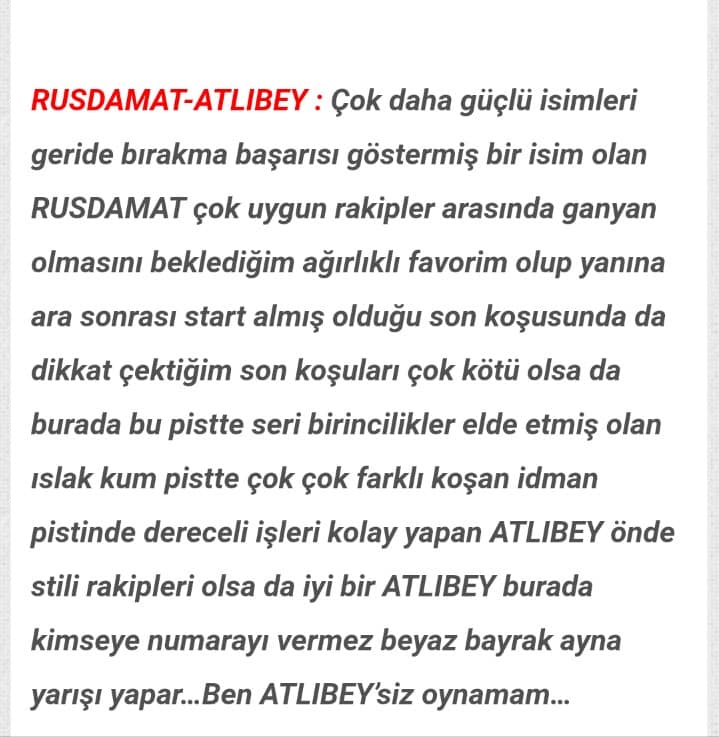 RUSDAMAT-ATLIBEY : Çok daha güçlü isimleri geride bırakma başarısı göstermiş bir isim olan RUSDAMAT çok uygun rakipler arasında ganyan olmasını beklediğim ağırlıklı favorim olup yanına ara sonrası start almış olduğu son koşusunda da dikkat çektiğim son koşuları çok kötü olsa da burada bu pistte seri birincilikler elde etmiş olan ıslak kum pistte çok çok farklı koşan idman pistinde dereceli işleri kolay yapan ATLIBEY önde stili rakipleri olsa da iyi bir ATLIBEY burada kimseye numarayı vermez beyaz bayrak ayna yarışı yapar...Ben ATLIBEY'siz oynamam...